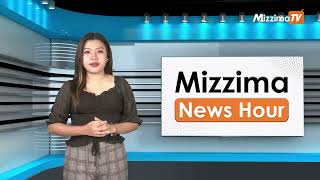 MizzimaTV

Mizzima
News Hour